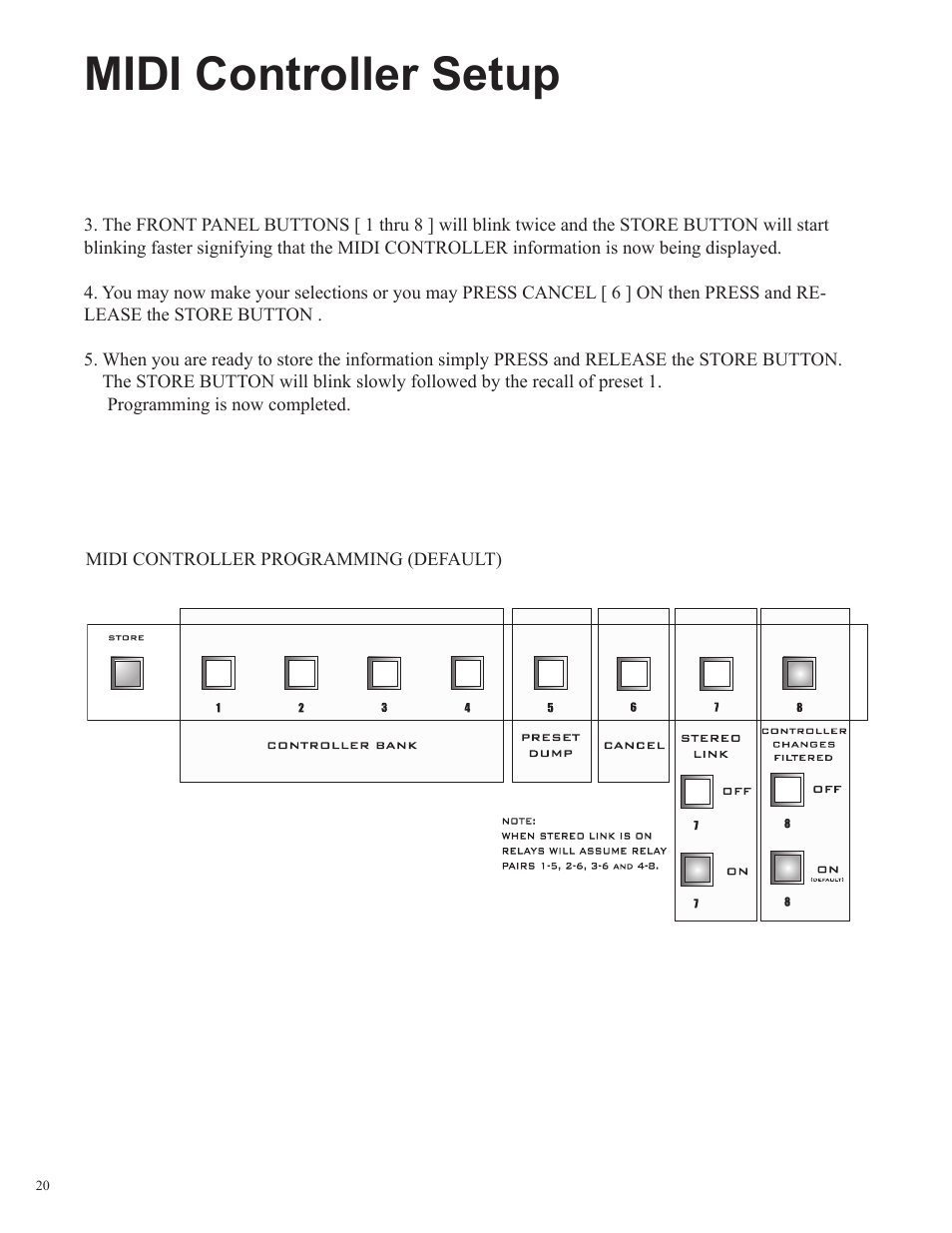 MIDI Controller Setup

3. The FRONT PANEL BUTTONS [ 1 thru 8 ] will blink twice and the STORE BUTTON will start blinking faster signifying that the MIDI CONTROLLER information is now being displayed.

4. You may now make your selections or you may PRESS CANCEL [ 6 ] ON then PRESS and RELEASE the STORE BUTTON .

5. When you are ready to store the information simply PRESS and RELEASE the STORE BUTTON. The STORE BUTTON will blink slowly followed by the recall of preset 1. Programming is now completed.

MIDI CONTROLLER PROGRAMMING (DEFAULT)

STORE

1 2 3 4 5 6 7 8

CONTROLLER BANK

PRESET DUMP

CANCEL

STEREO LINK

CONTROLLER CHANGES FILTERED

OFF
7
ON
7

OFF
8
ON
(DEFAULT)
8

NOTE:
WHEN STEREO LINK IS ON RELAYS WILL ASSUME RELAY PAIRS 1-5, 2-6, 3-6 AND 4-8.

20